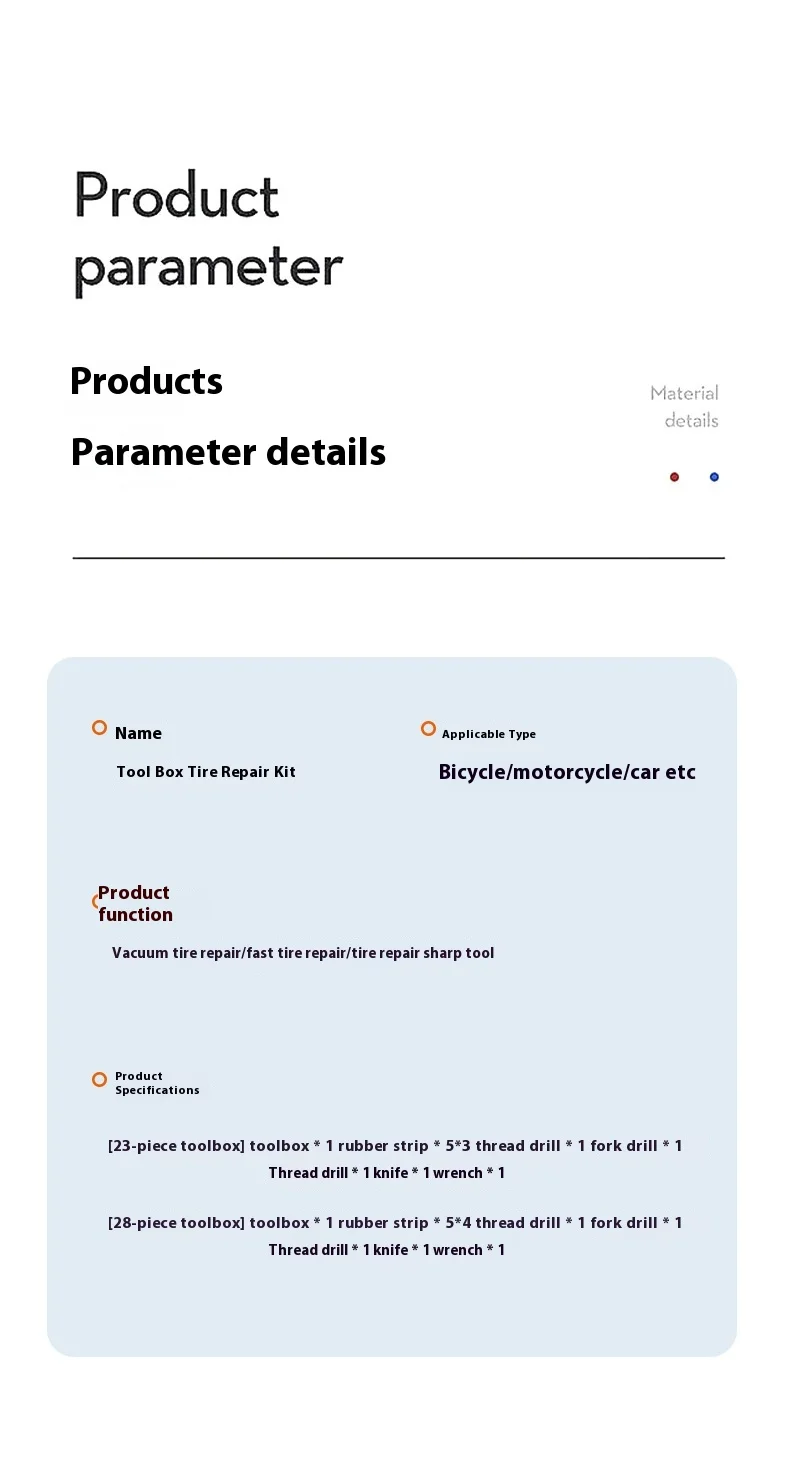 Product parameter

Products

Parameter details

Material details

Name

Tool Box Tire Repair Kit

Applicable Type

Bicycle/motorcycle/car etc

Product function

Vacuum tire repair/fast tire repair/tire repair sharp tool

Product Specifications

[23-piece toolbox] toolbox * 1 rubber strip * 5*3 thread drill * 1 fork drill * 1 Thread drill * 1 knife * 1 wrench * 1

[28-piece toolbox] toolbox * 1 rubber strip * 5*4 thread drill * 1 fork drill * 1 Thread drill * 1 knife * 1 wrench * 1